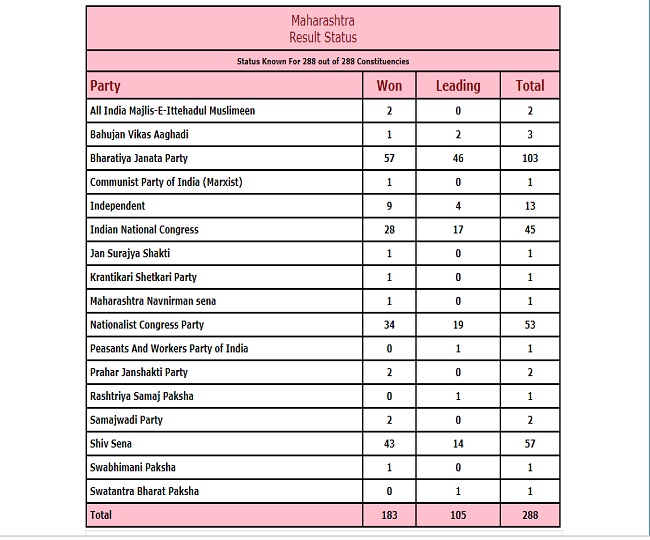 Maharashtra
Result Status

Status Known For 288 out of 288 Constituencies

| Party | Won | Leading | Total |
|---|---|---|---|
| All India Majlis-E-Ittehadul Muslimeen | 2 | 0 | 2 |
| Bahujan Vikas Aaghadi | 1 | 2 | 3 |
| Bharatiya Janata Party | 57 | 46 | 103 |
| Communist Party of India (Marxist) | 1 | 0 | 1 |
| Independent | 9 | 4 | 13 |
| Indian National Congress | 28 | 17 | 45 |
| Jan Surajya Shakti | 1 | 0 | 1 |
| Krantikari Shetkari Party | 1 | 0 | 1 |
| Maharashtra Navnirman sena | 1 | 0 | 1 |
| Nationalist Congress Party | 34 | 19 | 53 |
| Peasants And Workers Party of India | 0 | 1 | 1 |
| Prahar Janshakti Party | 2 | 0 | 2 |
| Rashtriya Samaj Paksha | 0 | 1 | 1 |
| Samajwadi Party | 2 | 0 | 2 |
| Shiv Sena | 43 | 14 | 57 |
| Swabhimani Paksha | 1 | 0 | 1 |
| Swatantra Bharat Paksha | 0 | 1 | 1 |
| Total | 183 | 105 | 288 |